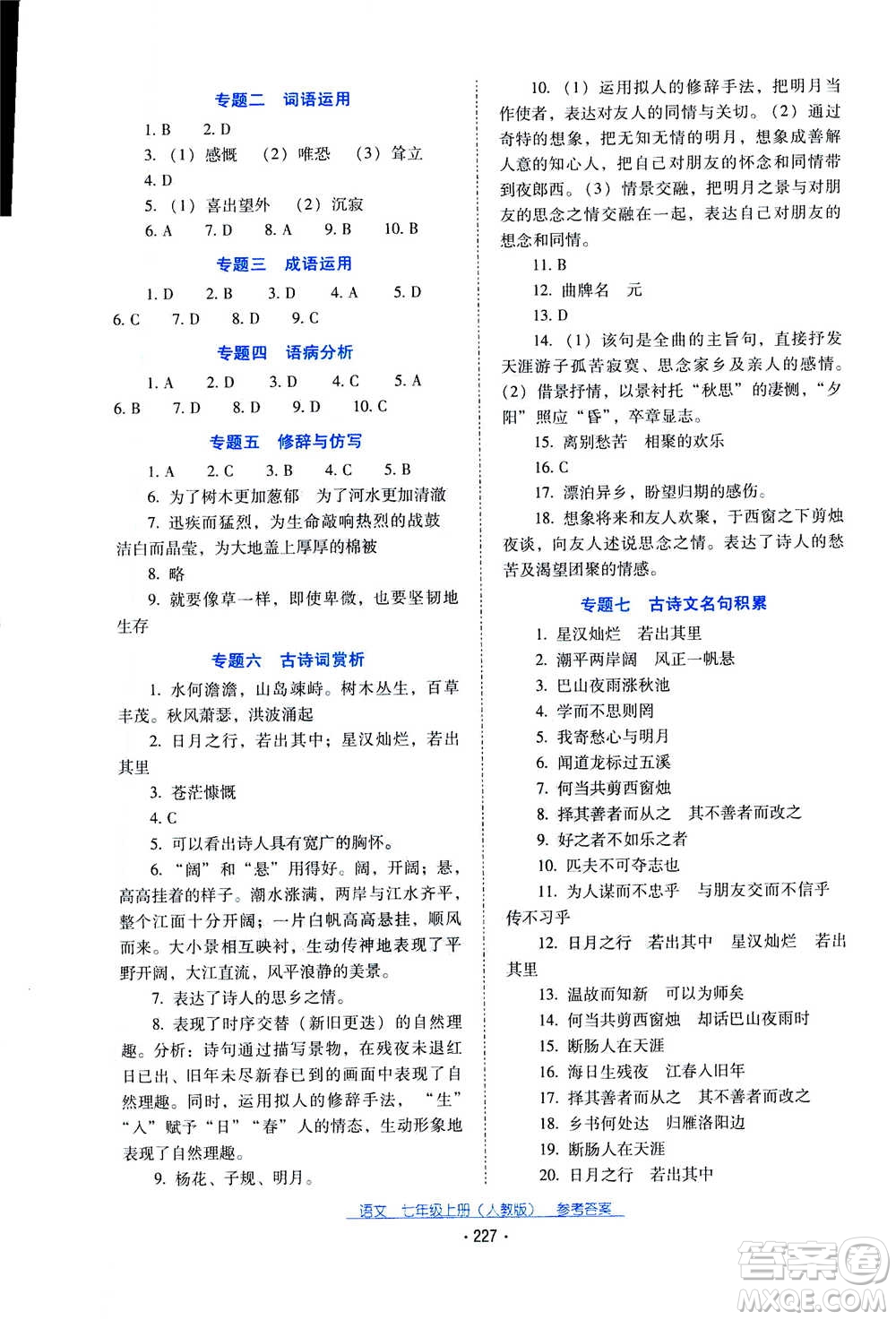 专题二　词语运用

1. B　2. D

3.（1）感慨　（2）唯恐　（3）耸立

4. D

5.（1）喜出望外　（2）沉寂

6. A　7. D　8. A　9. B　10. B

专题三　成语运用

1. D　2. B　3. D　4. A　5. D　6. C　7. D　8. D　9. C

专题四　语病分析

1. A　2. D　3. D　4. C　5. A　6. B　7. D　8. D　9. D　10. C

专题五　修辞与仿写

1. A　2. C　3. B　4. C　5. B

6. 为了树木更加葱郁　为了河水更加清澈

7. 迅疾而猛烈，为生命敲响热烈的战鼓　洁白而晶莹，为大地盖上厚厚的棉被

8. 略

9. 就要像草一样，即使卑微，也要坚韧地生存

专题六　古诗词赏析

1. 水何澹澹，山岛竦峙。树木丛生，百草丰茂。秋风萧瑟，洪波涌起

2. 日月之行，若出其中；星汉灿烂，若出其里

3. 苍茫慷慨

4. C

5. 可以看出诗人具有宽广的胸怀。

6. “阔”和“悬”用得好。阔，开阔；悬，高高挂着的样子。潮水涨满，两岸与江水齐平，整个江面十分开阔；一片白帆高高悬挂，顺风而来。大小景相互映衬，生动传神地表现了平野开阔，大江直流，风平浪静的美景。

7. 表达了诗人的思乡之情。

8. 表现了时序交替（新旧更迭）的自然理趣。分析：诗句通过描写景物，在残夜未退红日已出、旧年未尽新春已到的画面中表现了自然理趣。同时，运用拟人的修辞手法，“生”“入”赋予“日”“春”人的情态，生动形象地表现了自然理趣。

9. 杨花、子规、明月。

10.（1）运用拟人的修辞手法，把明月当作使者，表达对友人的同情与关切。（2）通过奇特的想象，把无知无情的明月，想象成善解人意的知心人，把自己对朋友的怀念和同情带到夜郎西。（3）情景交融，把明月之景与对朋友的思念之情交融在一起，表达自己对朋友的想念和同情。

11. B

12. 曲牌名　元

13. D

14.（1）该句是全曲的主旨句，直接抒发天涯游子孤苦寂寞、思念家乡及亲人的感情。（2）借景抒情，以景衬托“秋思”的凄恻，“夕阳”照应“昏”，卒章显志。

15. 离别愁苦　相聚的欢乐

16. C

17. 漂泊异乡，盼望归期的感伤。

18. 想象将来和友人欢聚，于西窗之下剪烛夜谈，向友人述说思念之情。表达了诗人的愁苦及渴望团聚的情感。

专题七　古诗文名句积累

1. 星汉灿烂　若出其里

2. 潮平两岸阔　风正一帆悬

3. 巴山夜雨涨秋池

4. 学而不思则罔

5. 我寄愁心与明月

6. 闻道龙标过五溪

7. 何当共剪西窗烛

8. 择其善者而从之　其不善者而改之

9. 好之者不如乐之者

10. 匹夫不可夺志也

11. 为人谋而不忠乎　与朋友交而不信乎　传不习乎

12. 日月之行　若出其中　星汉灿烂　若出其里

13. 温故而知新　可以为师矣

14. 何当共剪西窗烛　却话巴山夜雨时

15. 断肠人在天涯

16. 海日生残夜　江春入旧年

17. 择其善者而从之　其不善者而改之

18. 乡书何处达　归雁洛阳边

19. 断肠人在天涯

20. 日月之行　若出其中

语文　七年级上册（人教版）　参考答案

· 227 ·

答案圈 MXQE.COM